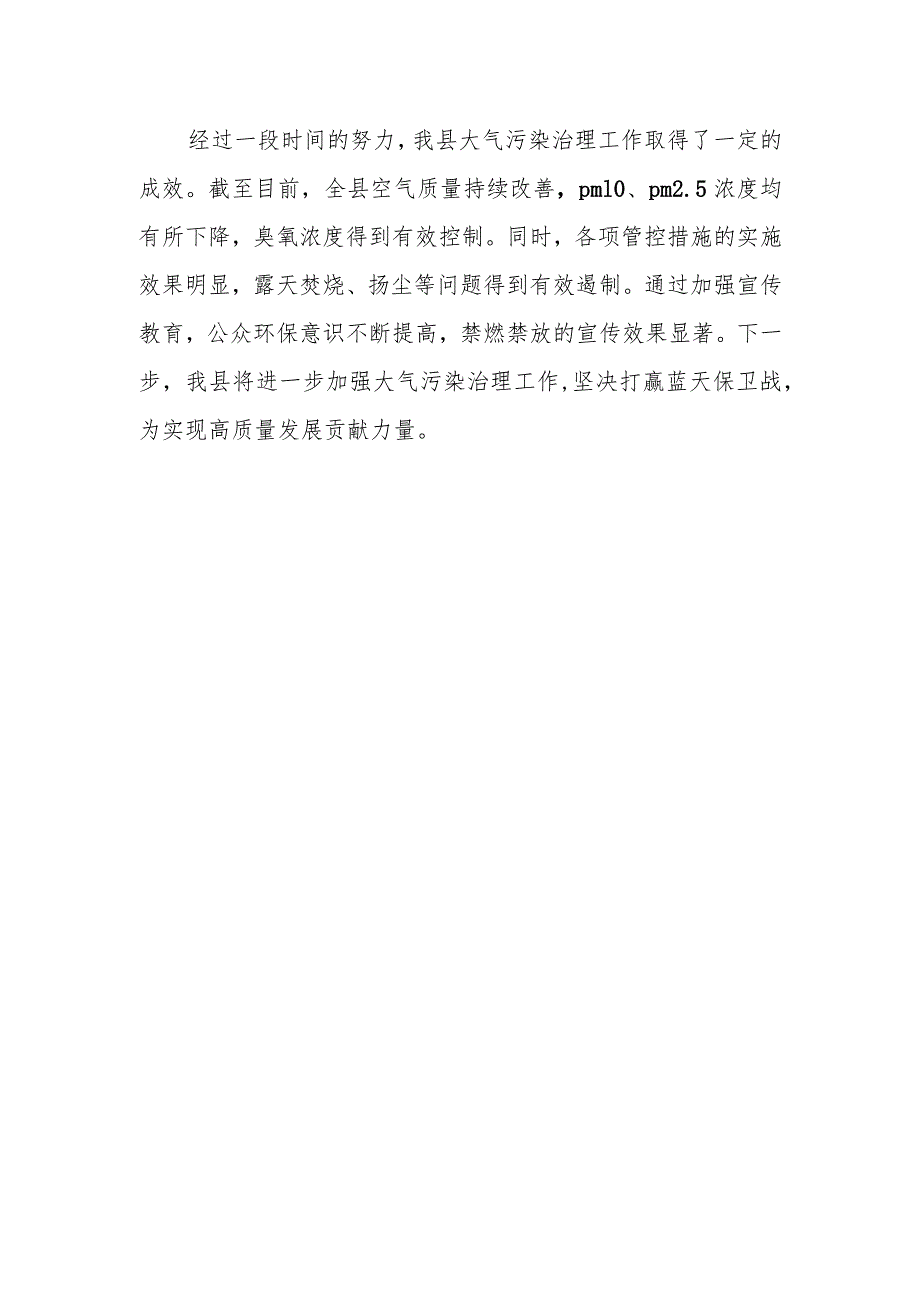 经过一段时间的努力，我县大气污染治理工作取得了一定的成效。截至目前，全县空气质量持续改善，pm10、pm2.5浓度均有所下降，臭氧浓度得到有效控制。同时，各项管控措施的实施效果明显，露天焚烧、扬尘等问题得到有效遏制。通过加强宣传教育，公众环保意识不断提高，禁燃禁放的宣传效果显著。下一步，我县将进一步加强大气污染治理工作,坚决打赢蓝天保卫战，为实现高质量发展贡献力量。